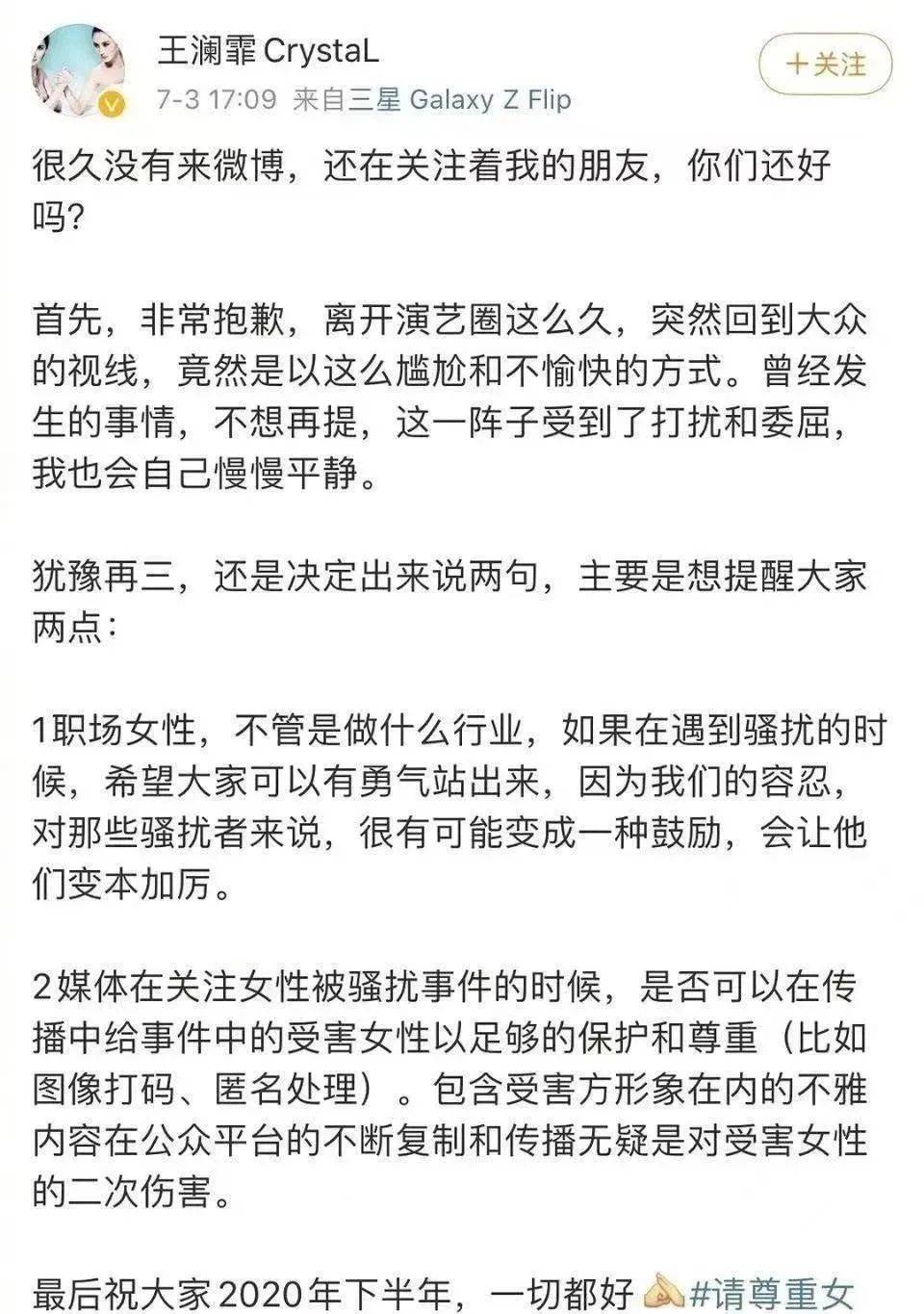 王澜霏 CrystaL
7-3 17:09 来自三星 Galaxy Z Flip
＋关注

很久没有来微博，还在关注着我的朋友，你们还好吗？

首先，非常抱歉，离开演艺圈这么久，突然回到大众的视线，竟然是以这么尴尬和不愉快的方式。曾经发生的事情，不想再提，这一阵子受到了打扰和委屈，我也会自己慢慢平静。

犹豫再三，还是决定出来说两句，主要是想提醒大家两点：

1职场女性，不管是做什么行业，如果在遇到骚扰的时候，希望大家可以有勇气站出来，因为我们的容忍，对那些骚扰者来说，很有可能变成一种鼓励，会让他们变本加厉。

2媒体在关注女性被骚扰事件的时候，是否可以在传播中给事件中的受害女性以足够的保护和尊重（比如图像打码、匿名处理）。包含受害方形象在内的不雅内容在公众平台的不断复制和传播无疑是对受害女性的二次伤害。

最后祝大家2020年下半年，一切都好 #请尊重女